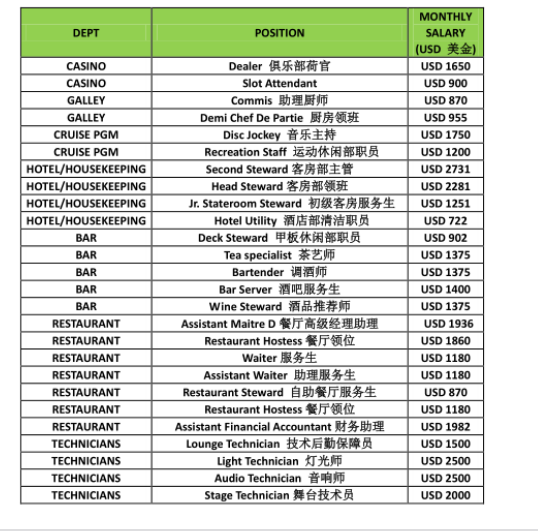 | DEPT | POSITION | MONTHLY SALARY (USD 美金) |
|---|---|---|
| CASINO | Dealer 俱乐部荷官 | USD 1650 |
| CASINO | Slot Attendant | USD 900 |
| GALLEY | Commis 助理厨师 | USD 870 |
| GALLEY | Demi Chef De Partie 厨房领班 | USD 955 |
| CRUISE PGM | Disc Jockey 音乐主持 | USD 1750 |
| CRUISE PGM | Recreation Staff 运动休闲部职员 | USD 1200 |
| HOTEL/HOUSEKEEPING | Second Steward 客房部主管 | USD 2731 |
| HOTEL/HOUSEKEEPING | Head Steward 客房部领班 | USD 2281 |
| HOTEL/HOUSEKEEPING | Jr. Stateroom Steward 初级客房服务生 | USD 1251 |
| HOTEL/HOUSEKEEPING | Hotel Utility 酒店部清洁职员 | USD 722 |
| BAR | Deck Steward 甲板休闲部职员 | USD 902 |
| BAR | Tea specialist 茶艺师 | USD 1375 |
| BAR | Bartender 调酒师 | USD 1375 |
| BAR | Bar Server 酒吧服务生 | USD 1400 |
| BAR | Wine Steward 酒品推荐师 | USD 1375 |
| RESTAURANT | Assistant Maitre D 餐厅高级经理助理 | USD 1936 |
| RESTAURANT | Restaurant Hostess 餐厅领位 | USD 1860 |
| RESTAURANT | Waiter 服务生 | USD 1180 |
| RESTAURANT | Assistant Waiter 助理服务生 | USD 1180 |
| RESTAURANT | Restaurant Steward 自助餐厅服务生 | USD 870 |
| RESTAURANT | Restaurant Hostess 餐厅领位 | USD 1180 |
| RESTAURANT | Assistant Financial Accountant 财务助理 | USD 1982 |
| TECHNICIANS | Lounge Technician 技术后勤保障员 | USD 1500 |
| TECHNICIANS | Light Technician 灯光师 | USD 2500 |
| TECHNICIANS | Audio Technician 音响师 | USD 2500 |
| TECHNICIANS | Stage Technician 舞台技术员 | USD 2000 |